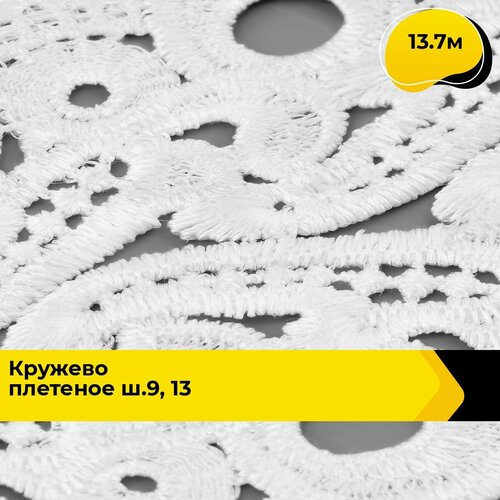 13.7м

Кружево
плетеное ш.9, 13